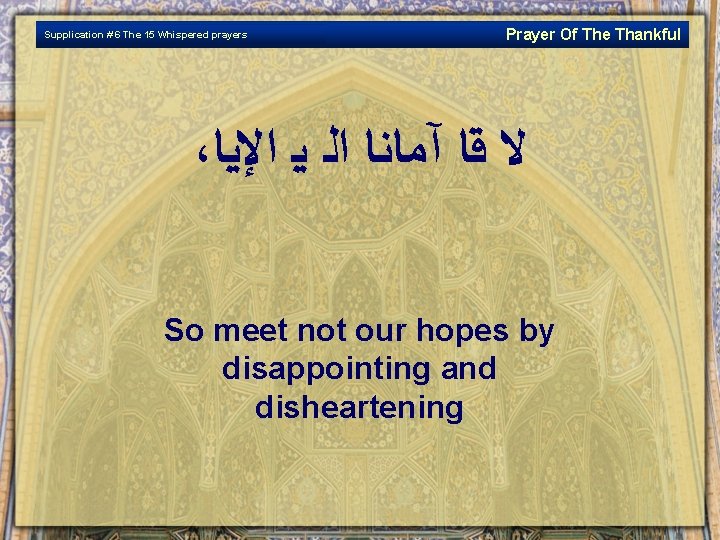 Supplication #6 The 15 Whispered prayers

Prayer Of The Thankful

لا قا آمانا الـ يـ الإيا،

So meet not our hopes by disappointing and disheartening